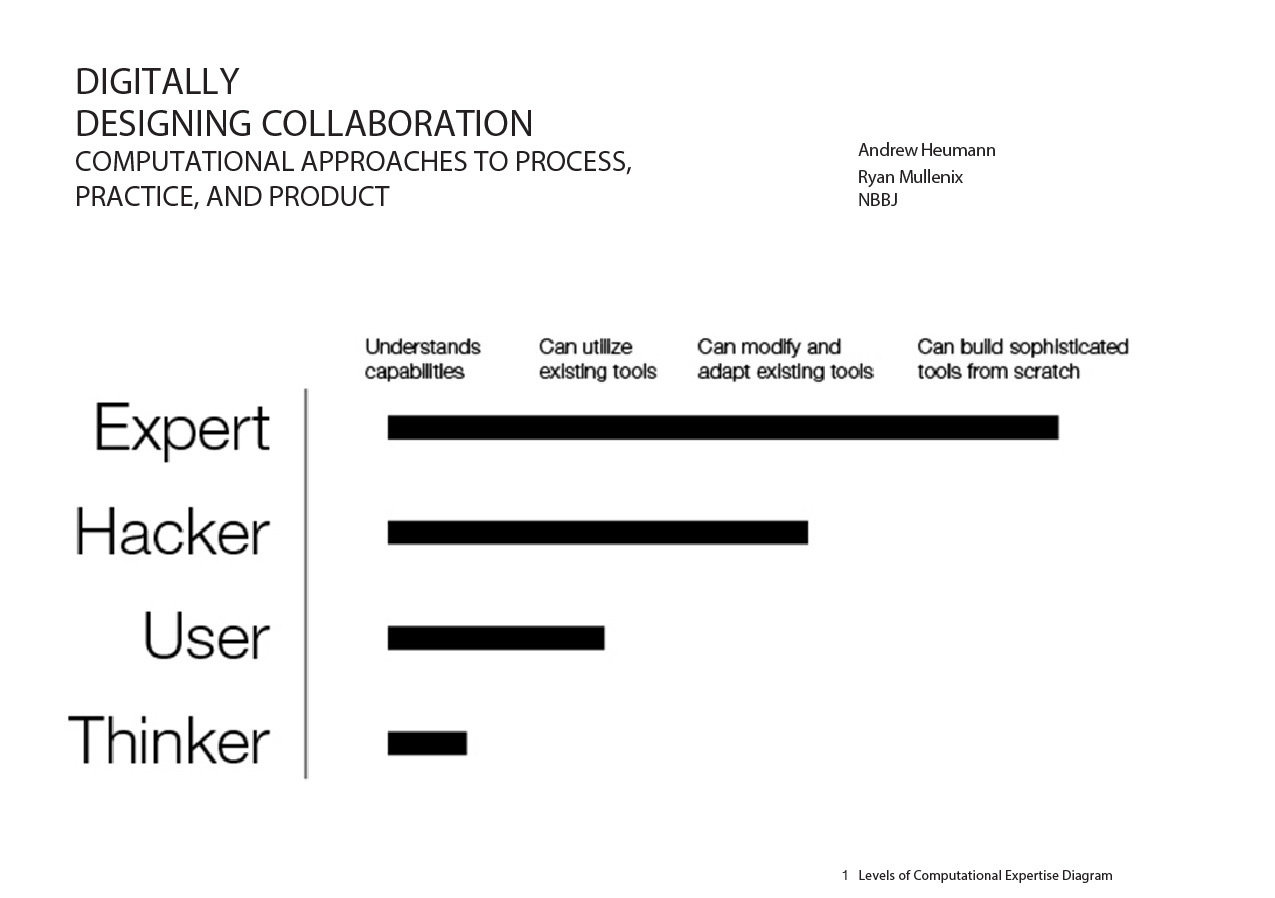 DIGITALLY
DESIGNING COLLABORATION
COMPUTATIONAL APPROACHES TO PROCESS, PRACTICE, AND PRODUCT

Andrew Heumann
Ryan Mullenix
NBBJ

Understands capabilities

Can utilize existing tools

Can modify and adapt existing tools

Can build sophisticated tools from scratch

Expert

Hacker

User

Thinker

1 Levels of Computational Expertise Diagram